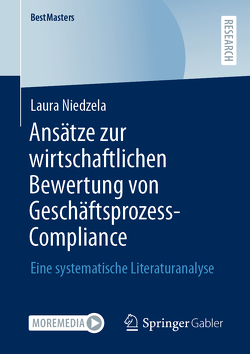 BestMasters

RESEARCH

Laura Niedzela

Ansätze zur wirtschaftlichen Bewertung von Geschäftsprozess-Compliance

Eine systematische Literaturanalyse

MOREMEDIA

Springer Gabler